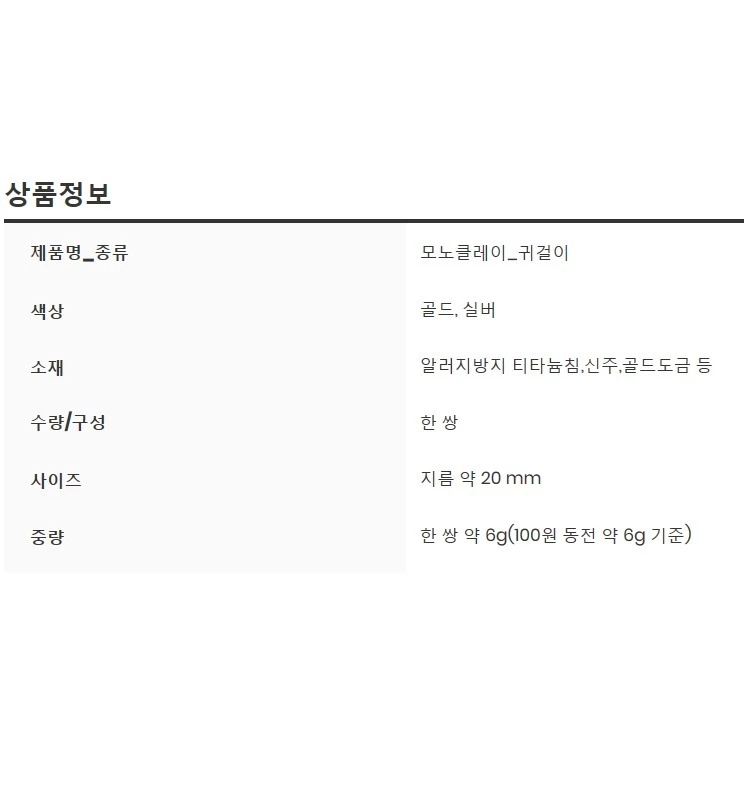 상품정보

제품명_종류
모노클레이_귀걸이

색상
골드, 실버

소재
알러지방지 티타늄침,신주,골드도금 등

수량/구성
한 쌍

사이즈
지름 약 20 mm

중량
한 쌍 약 6g(100원 동전 약 6g 기준)